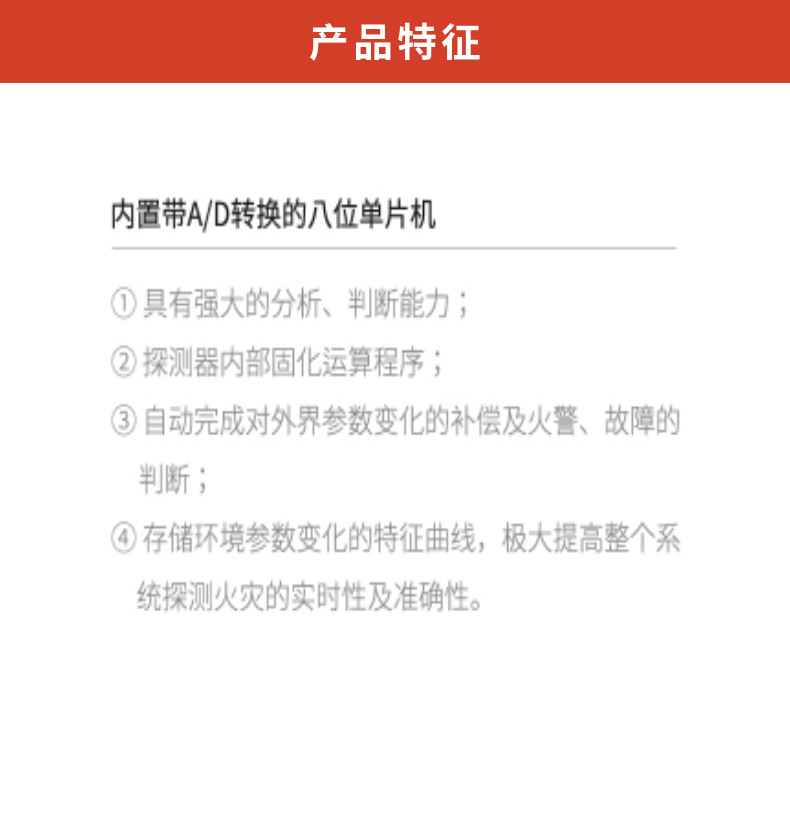 产品特征

内置带A/D转换的八位单片机

① 具有强大的分析、判断能力；

② 探测器内部固化运算程序；

③ 自动完成对外界参数变化的补偿及火警、故障的判断；

④ 存储环境参数变化的特征曲线，极大提高整个系统探测火灾的实时性及准确性。